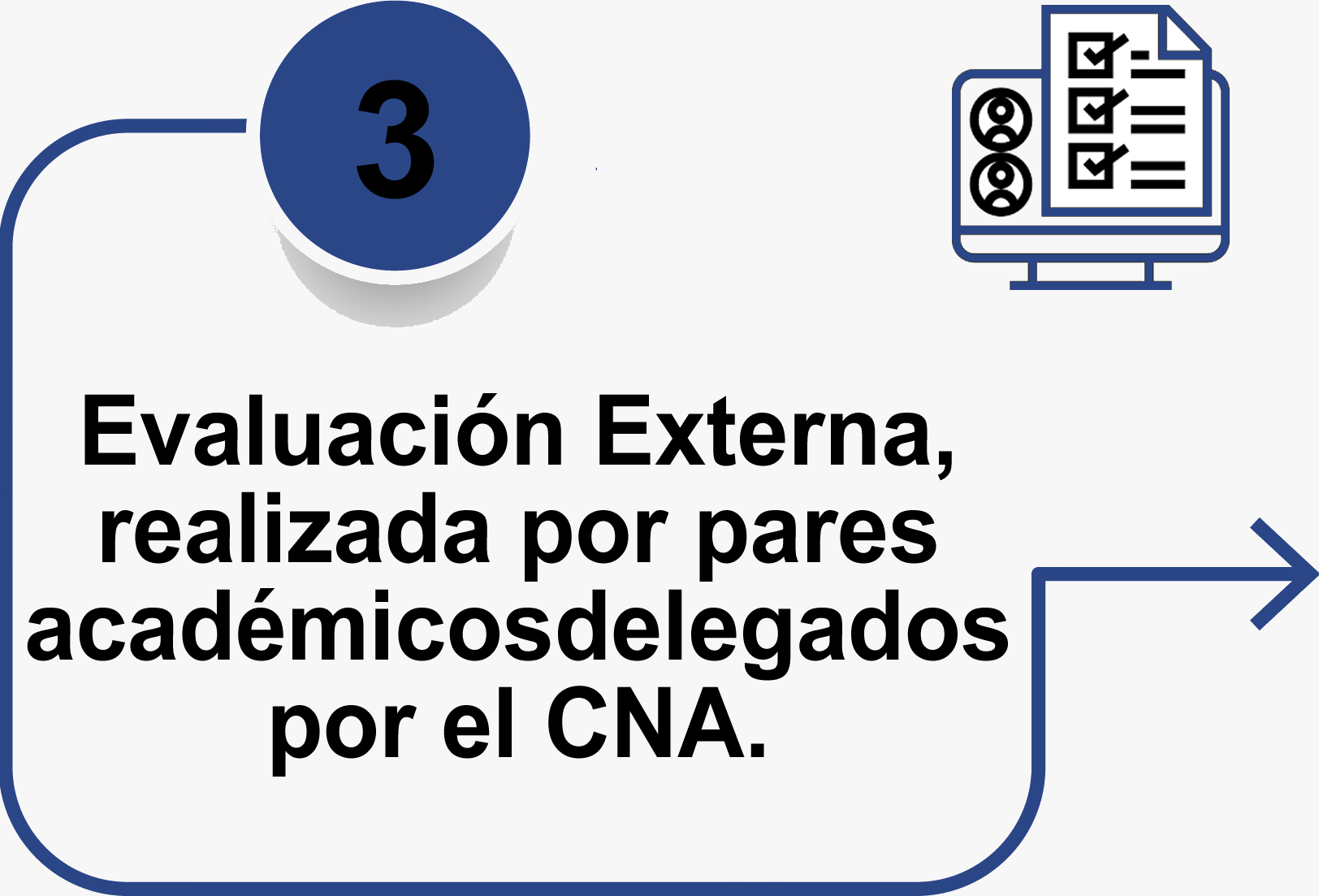 3

Evaluación Externa, realizada por pares académicosdelegados por el CNA.